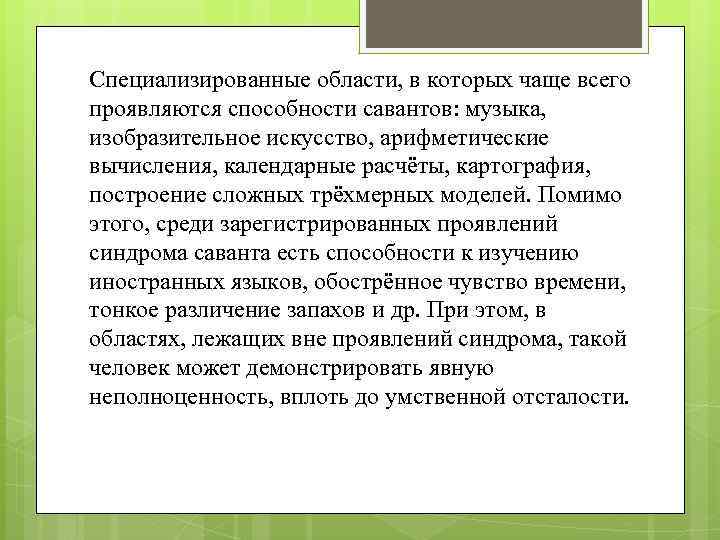 Специализированные области, в которых чаще всего проявляются способности савантов: музыка, изобразительное искусство, арифметические вычисления, календарные расчёты, картография, построение сложных трёхмерных моделей. Помимо этого, среди зарегистрированных проявлений синдрома саванта есть способности к изучению иностранных языков, обострённое чувство времени, тонкое различение запахов и др. При этом, в областях, лежащих вне проявлений синдрома, такой человек может демонстрировать явную неполноценность, вплоть до умственной отсталости.